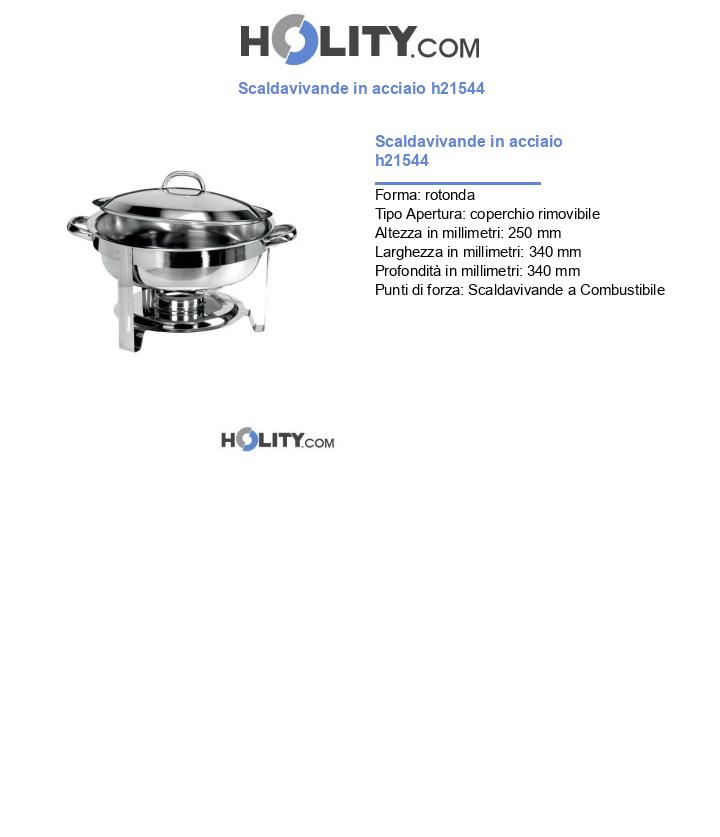 HOLITY.COM

Scaldavivande in acciaio h21544

Scaldavivande in acciaio h21544

Forma: rotonda
Tipo Apertura: coperchio rimovibile
Altezza in millimetri: 250 mm
Larghezza in millimetri: 340 mm
Profondità in millimetri: 340 mm
Punti di forza: Scaldavivande a Combustibile

HOLITY.COM